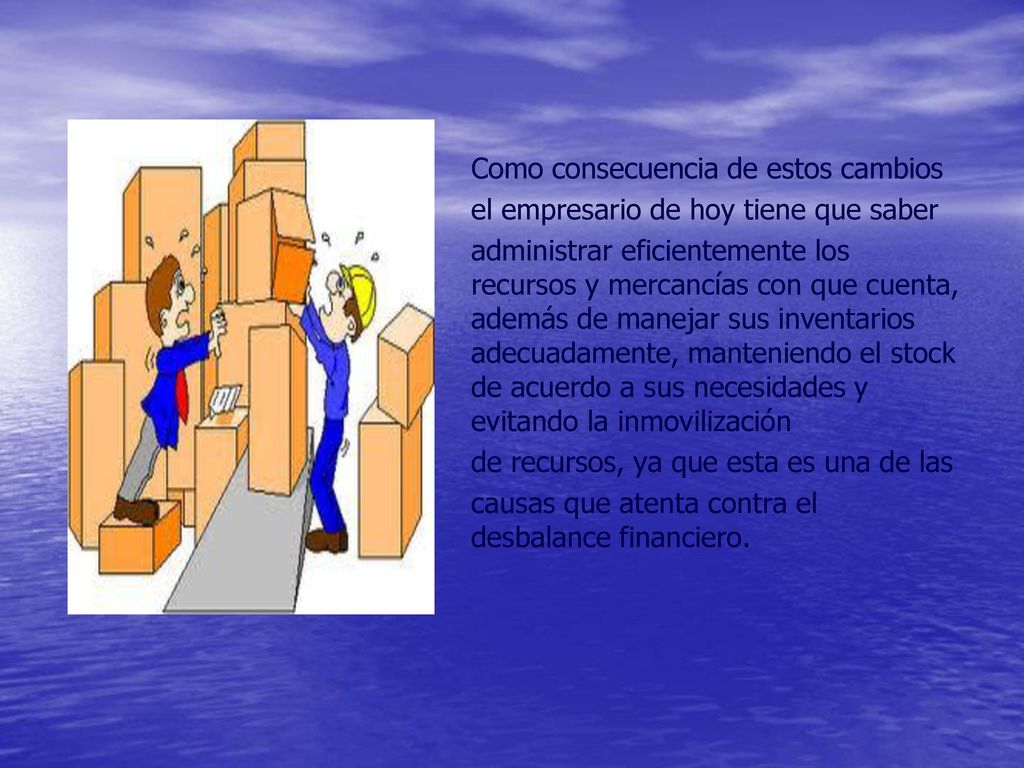 Como consecuencia de estos cambios el empresario de hoy tiene que saber administrar eficientemente los recursos y mercancías con que cuenta, además de manejar sus inventarios adecuadamente, manteniendo el stock de acuerdo a sus necesidades y evitando la inmovilización de recursos, ya que esta es una de las causas que atenta contra el desbalance financiero.